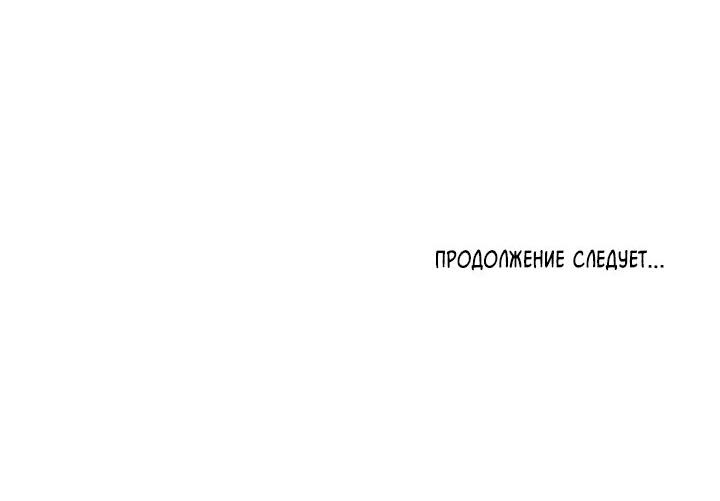 ПРОДОЛЖЕНИЕ СЛЕДУЕТ...